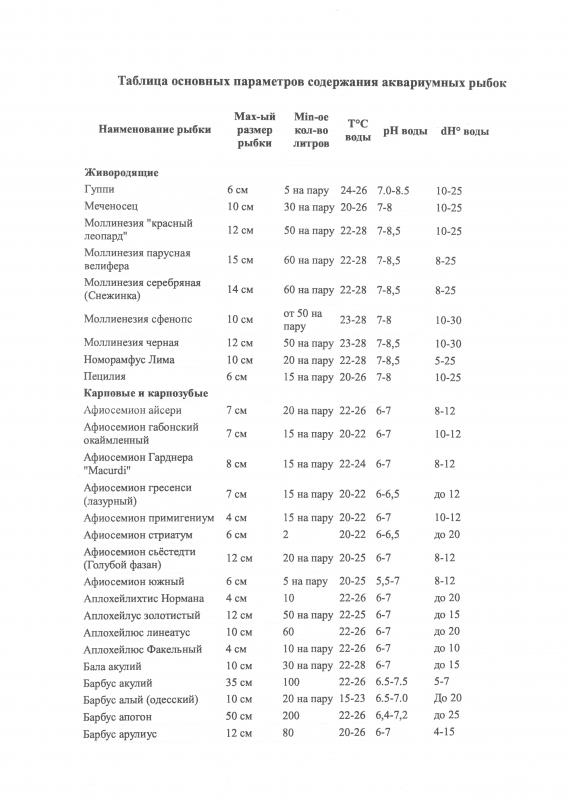 Таблица основных параметров содержания аквариумных рыбок

| Наименование рыбки | Max-ый размер рыбки | Min-ое кол-во литров | T°C воды | pH воды | dH° воды |
|---|---|---|---|---|---|
| **Живородящие** | | | | | |
| Гуппи | 6 см | 5 на пару | 24-26 | 7.0-8.5 | 10-25 |
| Меченосец | 10 см | 30 на пару | 20-26 | 7-8 | 10-25 |
| Моллинезия "красный леопард" | 12 см | 50 на пару | 22-28 | 7-8,5 | 10-25 |
| Моллинезия парусная велифера | 15 см | 60 на пару | 22-28 | 7-8,5 | 8-25 |
| Моллинезия серебряная (Снежинка) | 14 см | 60 на пару | 22-28 | 7-8,5 | 8-25 |
| Моллиенезия сфенопс | 10 см | от 50 на пару | 23-28 | 7-8 | 10-30 |
| Моллинезия черная | 12 см | 50 на пару | 23-28 | 7-8,5 | 10-30 |
| Номорамфус Лима | 10 см | 20 на пару | 22-28 | 7-8,5 | 5-25 |
| Пецилия | 6 см | 15 на пару | 20-26 | 7-8 | 10-25 |
| **Карповые и карпозубые** | | | | | |
| Афиосемион айсери | 7 см | 20 на пару | 22-26 | 6-7 | 8-12 |
| Афиосемион габонский окаймленный | 7 см | 15 на пару | 20-22 | 6-7 | 10-12 |
| Афиосемион Гарднера "Macurdi" | 8 см | 15 на пару | 22-24 | 6-7 | 8-12 |
| Афиосемион гресенси (лазурный) | 7 см | 15 на пару | 20-22 | 6-6,5 | до 12 |
| Афиосемион примигениум | 4 см | 15 на пару | 20-22 | 6-7 | 10-12 |
| Афиосемион стриатум | 6 см | 2 | 20-22 | 6-6,5 | до 20 |
| Афиосемион сьёстедти (Голубой фазан) | 12 см | 20 на пару | 20-25 | 6-7 | 8-12 |
| Афиосемион южный | 6 см | 5 на пару | 20-25 | 5,5-7 | 8-12 |
| Аплохейлихтис Нормана | 4 см | 10 | 22-26 | 6-7 | до 20 |
| Аплохейлус золотистый | 12 см | 50 на пару | 22-25 | 6-7 | до 15 |
| Аплохейлюс линеатус | 10 см | 60 | 22-26 | 6-7 | до 20 |
| Аплохейлюс Факельный | 4 см | 10 на пару | 22-26 | 6-7 | до 10 |
| Бала акулий | 10 см | 30 на пару | 22-28 | 6-7 | до 15 |
| Барбус акулий | 35 см | 100 | 22-26 | 6.5-7.5 | 5-7 |
| Барбус алый (одесский) | 10 см | 20 на пару | 15-23 | 6.5-7.0 | До 20 |
| Барбус апогон | 50 см | 200 | 22-26 | 6,4-7,2 | до 25 |
| Барбус арулиус | 12 см | 80 | 20-26 | 6-7 | 4-15 |